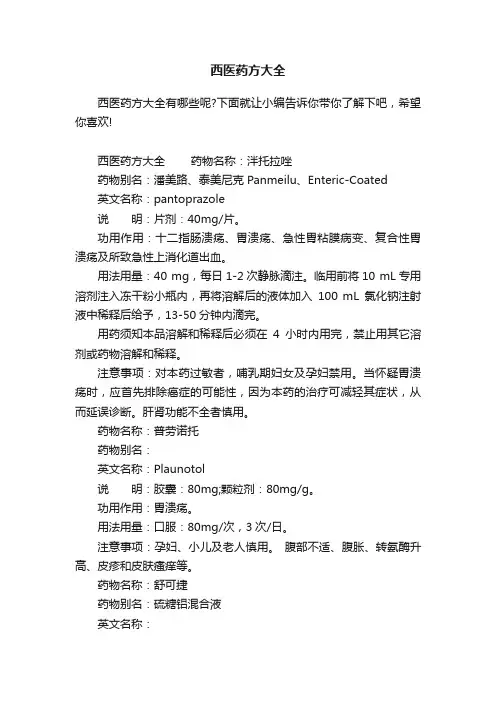 西医药方大全

西医药方大全有哪些呢?下面就让小编告诉你带你了解下吧，希望你喜欢!

西医药方大全　　药物名称：泮托拉唑

药物别名：潘美路、泰美尼克 Panmeilu、Enteric-Coated

英文名称：pantoprazole

说　　明：片剂：40mg/片。

功用作用：十二指肠溃疡、胃溃疡、急性胃粘膜病变、复合性胃溃疡及所致急性上消化道出血。

用法用量：40 mg，每日 1-2 次静脉滴注。临用前将 10 mL 专用溶剂注入冻干粉小瓶内，再将溶解后的液体加入 100 mL 氯化钠注射液中稀释后给予，13-50 分钟内滴完。

用药须知本品溶解和稀释后必须在 4 小时内用完，禁止用其它溶剂或药物溶解和稀释。

注意事项：对本药过敏者，哺乳期妇女及孕妇禁用。当怀疑胃溃疡时，应首先排除癌症的可能性，因为本药的治疗可减轻其症状，从而延误诊断。肝肾功能不全者慎用。

药物名称：普劳诺托

药物别名：

英文名称：Plaunotol

说　　明：胶囊：80mg;颗粒剂：80mg/g。

功用作用：胃溃疡。

用法用量：口服：80mg/次，3 次/日。

注意事项：孕妇、小儿及老人慎用。 腹部不适、腹胀、转氨酶升高、皮疹和皮肤瘙痒等。

药物名称：舒可捷

药物别名：硫糖铝混合液

英文名称：